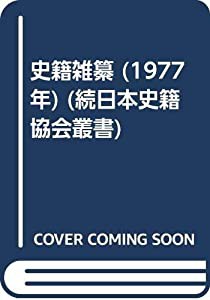 史籍雑纂 (1977年) (続日本史籍協会叢書)

COVER COMING SOON